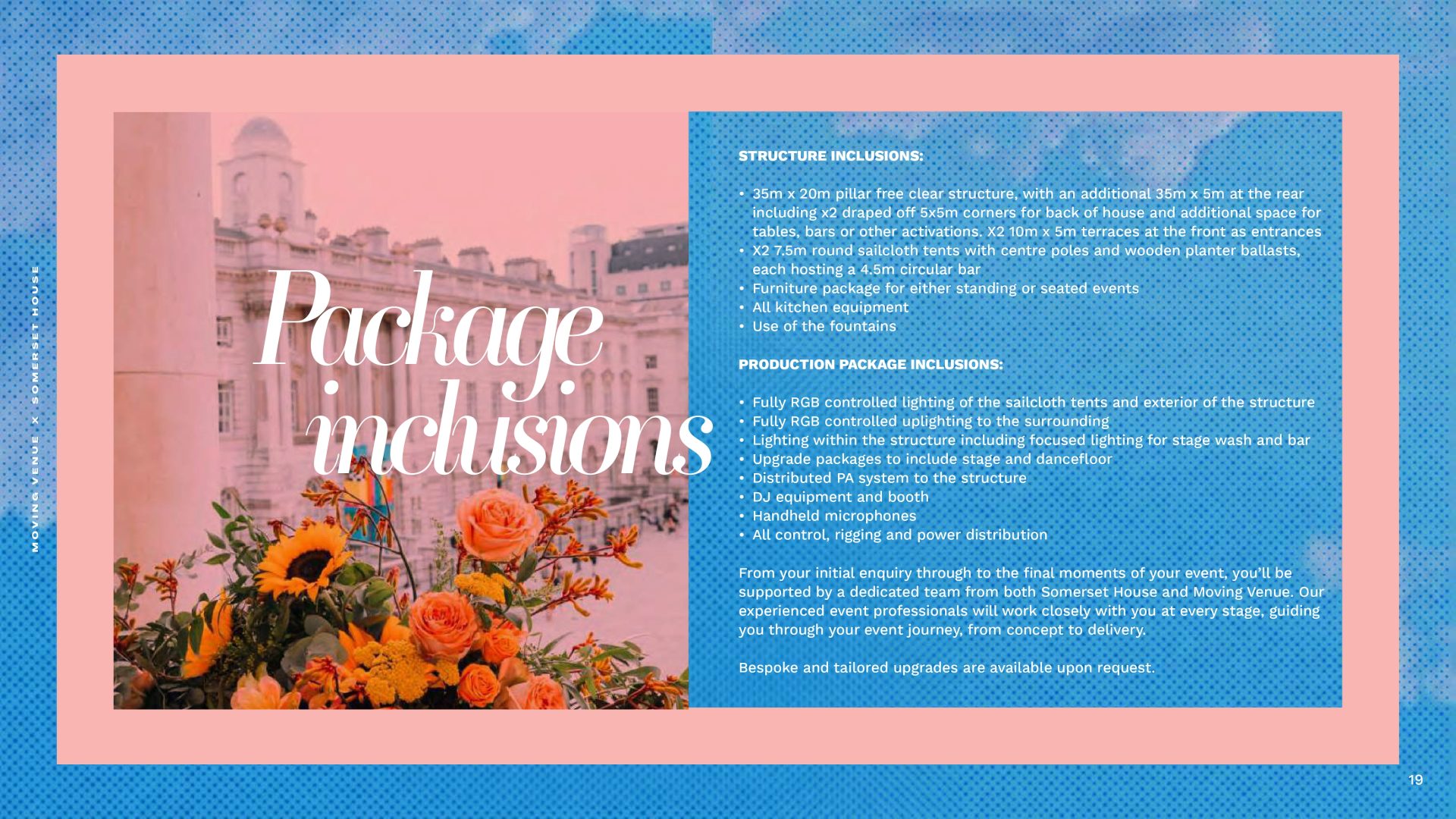 MOVING VENUE X SOMERSET HOUSE

Package inclusions

STRUCTURE INCLUSIONS:

• 35m x 20m pillar free clear structure, with an additional 35m x 5m at the rear including x2 draped off 5x5m corners for back of house and additional space for tables, bars or other activations. X2 10m x 5m terraces at the front as entrances
• X2 7.5m round sailcloth tents with centre poles and wooden planter ballasts, each hosting a 4.5m circular bar
• Furniture package for either standing or seated events
• All kitchen equipment
• Use of the fountains

PRODUCTION PACKAGE INCLUSIONS:

• Fully RGB controlled lighting of the sailcloth tents and exterior of the structure
• Fully RGB controlled uplighting to the surrounding
• Lighting within the structure including focused lighting for stage wash and bar
• Upgrade packages to include stage and dancefloor
• Distributed PA system to the structure
• DJ equipment and booth
• Handheld microphones
• All control, rigging and power distribution

From your initial enquiry through to the final moments of your event, you'll be supported by a dedicated team from both Somerset House and Moving Venue. Our experienced event professionals will work closely with you at every stage, guiding you through your event journey, from concept to delivery.

Bespoke and tailored upgrades are available upon request.

19